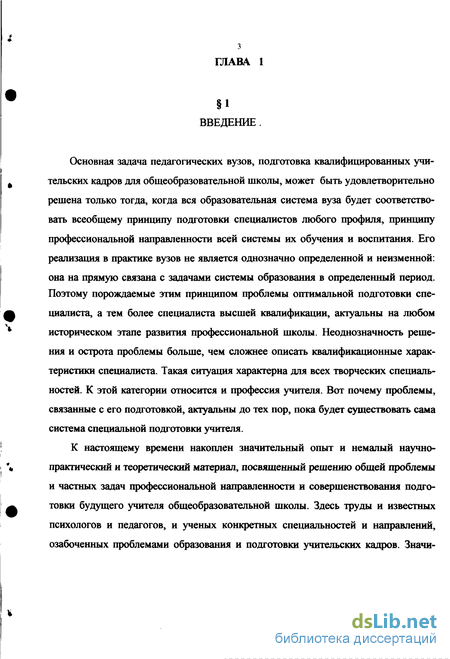 3

ГЛАВА 1

§ 1
ВВЕДЕНИЕ .

Основная задача педагогических вузов, подготовка квалифицированных учительских кадров для общеобразовательной школы, может быть удовлетворительно решена только тогда, когда вся образовательная система вуза будет соответствовать всеобщему принципу подготовки специалистов любого профиля, принципу профессиональной направленности всей системы их обучения и воспитания. Его реализация в практике вузов не является однозначно определенной и неизменной: она на прямую связана с задачами системы образования в определенный период. Поэтому порождаемые этим принципом проблемы оптимальной подготовки специалиста, а тем более специалиста высшей квалификации, актуальны на любом историческом этапе развития профессиональной школы. Неоднозначность решения и острота проблемы больше, чем сложнее описать квалификационные характеристики специалиста. Такая ситуация характерна для всех творческих специальностей. К этой категории относится и профессия учителя. Вот почему проблемы, связанные с его подготовкой, актуальны до тех пор, пока будет существовать сама система специальной подготовки учителя.

К настоящему времени накоплен значительный опыт и немалый научно-практический и теоретический материал, посвященный решению общей проблемы и частных задач профессиональной направленности и совершенствования подготовки будущего учителя общеобразовательной школы. Здесь труды и известных психологов и педагогов, и ученых конкретных специальностей и направлений, озабоченных проблемами образования и подготовки учительских кадров. Значи-

dsLib.net
библиотека диссертаций